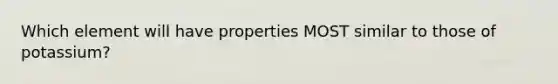 Which element will have properties MOST similar to those of potassium?